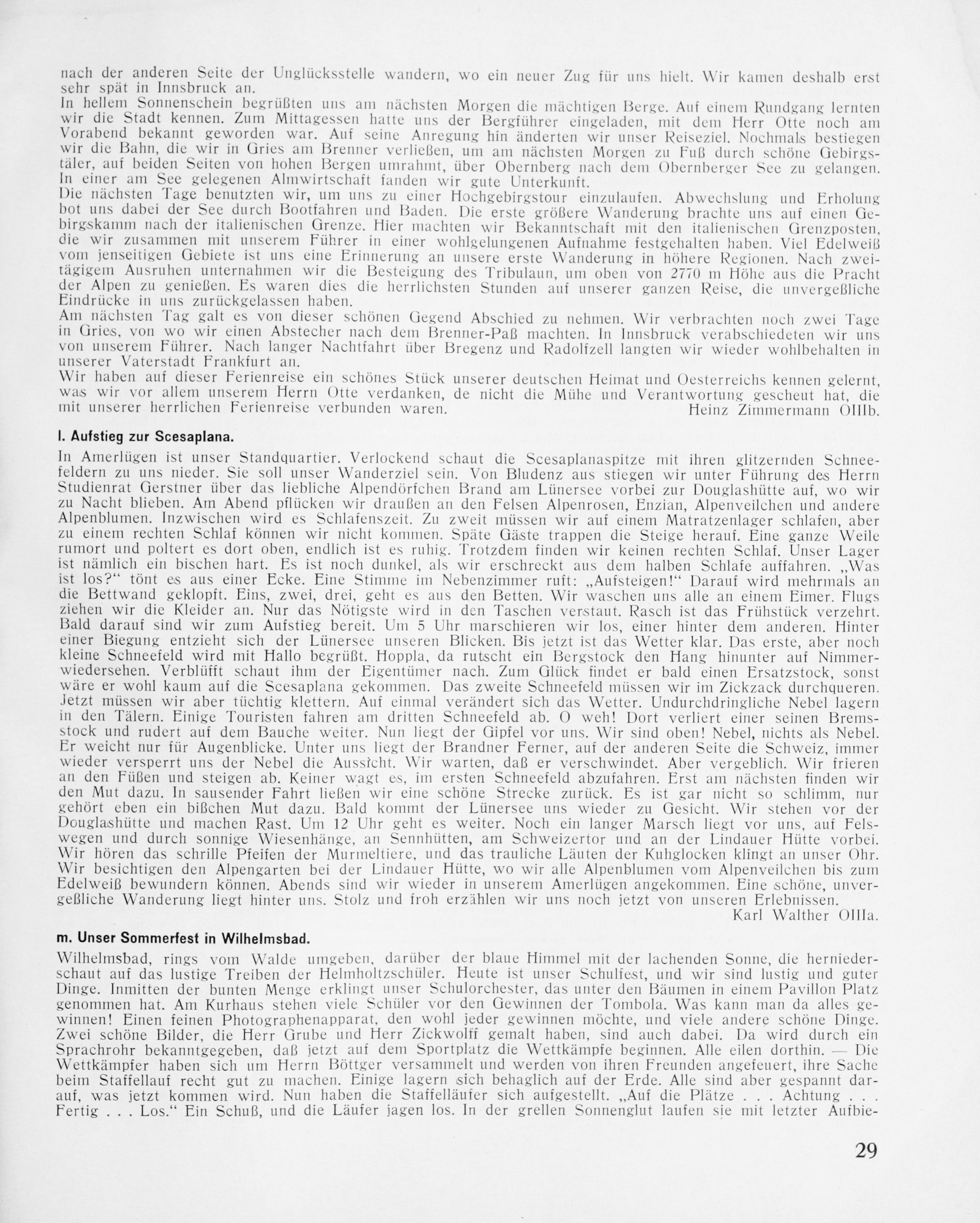 nach der anderen Seite der Unglücksstelle wandern, wo ein neuer Zug für uns hielt. Wir kamen deshalb erst sehr spät in Innsbruck an.
In hellem Sonnenschein begrüßten uns am nächsten Morgen die mächtigen Berge. Auf einem Rundgang lernten wir die Stadt kennen. Zum Mittagessen hatte uns der Bergführer eingeladen, mit dem Herr Otte noch am Vorabend bekannt geworden war. Auf seine Anregung hin änderten wir unser Reiseziel. Nochmals bestiegen wir die Bahn, die wir in Gries am Brenner verließen, um am nächsten Morgen zu Fuß durch schöne Gebirgstäler, auf beiden Seiten von hohen Bergen umrahmt, über Obernberg nach dem Obernberger See zu gelangen. In einer am See gelegenen Almwirtschaft fanden wir gute Unterkunft.
Die nächsten Tage benutzten wir, um uns zu einer Hochgebirgstour einzulaufen. Abwechslung und Erholung bot uns dabei der See durch Bootfahren und Baden. Die erste größere Wanderung brachte uns auf einen Gebirgskamm nach der italienischen Grenze. Hier machten wir Bekanntschaft mit den italienischen Grenzposten, die wir zusammen mit unserem Führer in einer wohlgelungenen Aufnahme festgehalten haben. Viel Edelweiß vom jenseitigen Gebiete ist uns eine Erinnerung an unsere erste Wanderung in höhere Regionen. Nach zweitägigem Ausruhen unternahmen wir die Besteigung des Tribulaun, um oben von 2770 m Höhe aus die Pracht der Alpen zu genießen. Es waren dies die herrlichsten Stunden auf unserer ganzen Reise, die unvergeßliche Eindrücke in uns zurückgelassen haben.
Am nächsten Tag galt es von dieser schönen Gegend Abschied zu nehmen. Wir verbrachten noch zwei Tage in Gries, von wo wir einen Abstecher nach dem Brenner-Paß machten. In Innsbruck verabschiedeten wir uns von unserem Führer. Nach langer Nachtfahrt über Bregenz und Radolfzell langten wir wieder wohlbehalten in unserer Vaterstadt Frankfurt an.
Wir haben auf dieser Ferienreise ein schönes Stück unserer deutschen Heimat und Oesterreichs kennen gelernt, was wir vor allem unserem Herrn Otte verdanken, de nicht die Mühe und Verantwortung gescheut hat, die mit unserer herrlichen Ferienreise verbunden waren. Heinz Zimmermann OIIIb.

l. Aufstieg zur Scesaplana.

In Amerlügen ist unser Standquartier. Verlockend schaut die Scesaplanaspitze mit ihren glitzernden Schneefeldern zu uns nieder. Sie soll unser Wanderziel sein. Von Bludenz aus stiegen wir unter Führung des Herrn Studienrat Gerstner über das liebliche Alpendörfchen Brand am Lünersee vorbei zur Douglashütte auf, wo wir zu Nacht blieben. Am Abend pflücken wir draußen an den Felsen Alpenrosen, Enzian, Alpenveilchen und andere Alpenblumen. Inzwischen wird es Schlafenszeit. Zu zweit müssen wir auf einem Matratzenlager schlafen, aber zu einem rechten Schlaf können wir nicht kommen. Späte Gäste trappen die Steige herauf. Eine ganze Weile rumort und poltert es dort oben, endlich ist es ruhig. Trotzdem finden wir keinen rechten Schlaf. Unser Lager ist nämlich ein bischen hart. Es ist noch dunkel, als wir erschreckt aus dem halben Schlafe auffahren. „Was ist los?“ tönt es aus einer Ecke. Eine Stimme im Nebenzimmer ruft: „Aufsteigen!“ Darauf wird mehrmals an die Bettwand geklopft. Eins, zwei, drei, geht es aus den Betten. Wir waschen uns alle an einem Eimer. Flugs ziehen wir die Kleider an. Nur das Nötigste wird in den Taschen verstaut. Rasch ist das Frühstück verzehrt. Bald darauf sind wir zum Aufstieg bereit. Um 5 Uhr marschieren wir los, einer hinter dem anderen. Hinter einer Biegung entzieht sich der Lünersee unseren Blicken. Bis jetzt ist das Wetter klar. Das erste, aber noch kleine Schneefeld wird mit Hallo begrüßt. Hoppla, da rutscht ein Bergstock den Hang hinunter auf Nimmerwiedersehen. Verblüfft schaut ihm der Eigentümer nach. Zum Glück findet er bald einen Ersatzstock, sonst wäre er wohl kaum auf die Scesaplana gekommen. Das zweite Schneefeld müssen wir im Zickzack durchqueren. Jetzt müssen wir aber tüchtig klettern. Auf einmal verändert sich das Wetter. Undurchdringliche Nebel lagern in den Tälern. Einige Touristen fahren am dritten Schneefeld ab. O weh! Dort verliert einer seinen Bremsstock und rudert auf dem Bauche weiter. Nun liegt der Gipfel vor uns. Wir sind oben! Nebel, nichts als Nebel. Er weicht nur für Augenblicke. Unter uns liegt der Brandner Ferner, auf der anderen Seite die Schweiz, immer wieder versperrt uns der Nebel die Aussicht. Wir warten, daß er verschwindet. Aber vergeblich. Wir frieren an den Füßen und steigen ab. Keiner wagt es, im ersten Schneefeld abzufahren. Erst am nächsten finden wir den Mut dazu. In sausender Fahrt ließen wir eine schöne Strecke zurück. Es ist gar nicht so schlimm, nur gehört eben ein bißchen Mut dazu. Bald kommt der Lünersee uns wieder zu Gesicht. Wir stehen vor der Douglashütte und machen Rast. Um 12 Uhr geht es weiter. Noch ein langer Marsch liegt vor uns, auf Felswegen und durch sonnige Wiesenhänge, an Sennhütten, am Schweizertor und an der Lindauer Hütte vorbei. Wir hören das schrille Pfeifen der Murmeltiere, und das trauliche Läuten der Kuhglocken klingt an unser Ohr. Wir besichtigen den Alpengarten bei der Lindauer Hütte, wo wir alle Alpenblumen vom Alpenveilchen bis zum Edelweiß bewundern können. Abends sind wir wieder in unserem Amerlügen angekommen. Eine schöne, unvergeßliche Wanderung liegt hinter uns. Stolz und froh erzählen wir uns noch jetzt von unseren Erlebnissen.
Karl Walther OIIIa.

m. Unser Sommerfest in Wilhelmsbad.

Wilhelmsbad, rings vom Walde umgeben, darüber der blaue Himmel mit der lachenden Sonne, die herniederschaut auf das lustige Treiben der Helmholtzschüler. Heute ist unser Schulfest, und wir sind lustig und guter Dinge. Inmitten der bunten Menge erklingt unser Schulorchester, das unter den Bäumen in einem Pavillon Platz genommen hat. Am Kurhaus stehen viele Schüler vor den Gewinnen der Tombola. Was kann man da alles gewinnen! Einen feinen Photographenapparat, den wohl jeder gewinnen möchte, und viele andere schöne Dinge. Zwei schöne Bilder, die Herr Grube und Herr Zickwolff gemalt haben, sind auch dabei. Da wird durch ein Sprachrohr bekanntgegeben, daß jetzt auf dem Sportplatz die Wettkämpfe beginnen. Alle eilen dorthin. — Die Wettkämpfer haben sich um Herrn Böttger versammelt und werden von ihren Freunden angefeuert, ihre Sache beim Staffellauf recht gut zu machen. Einige lagern sich behaglich auf der Erde. Alle sind aber gespannt darauf, was jetzt kommen wird. Nun haben die Staffelläufer sich aufgestellt. „Auf die Plätze . . . Achtung . . . Fertig . . . Los.“ Ein Schuß, und die Läufer jagen los. In der grellen Sonnenglut laufen sie mit letzter Aufbie-

29